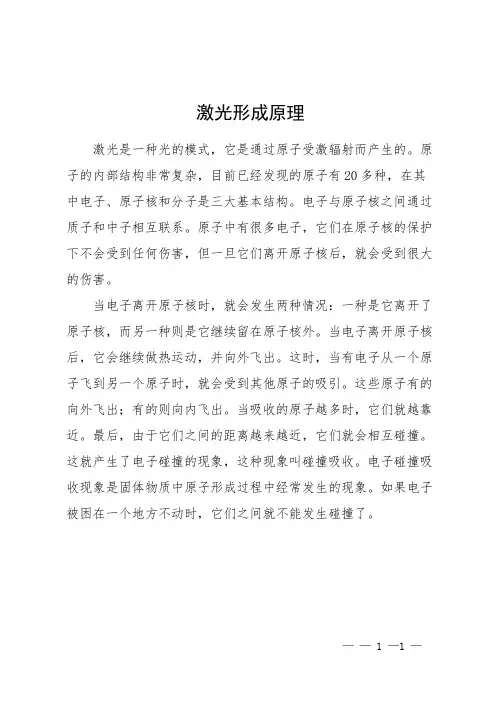 激光形成原理

激光是一种光的模式，它是通过原子受激辐射而产生的。原子的内部结构非常复杂，目前已经发现的原子有20多种，在其中电子、原子核和分子是三大基本结构。电子与原子核之间通过质子和中子相互联系。原子中有很多电子，它们在原子核的保护下不会受到任何伤害，但一旦它们离开原子核后，就会受到很大的伤害。

当电子离开原子核时，就会发生两种情况：一种是它离开了原子核，而另一种则是它继续留在原子核外。当电子离开原子核后，它会继续做热运动，并向外飞出。这时，当有电子从一个原子飞到另一个原子时，就会受到其他原子的吸引。这些原子有的向外飞出；有的则向内飞出。当吸收的原子越多时，它们就越靠近。最后，由于它们之间的距离越来越近，它们就会相互碰撞。这就产生了电子碰撞的现象，这种现象叫碰撞吸收。电子碰撞吸收现象是固体物质中原子形成过程中经常发生的现象。如果电子被困在一个地方不动时，它们之间就不能发生碰撞了。

— — 1 —1 —